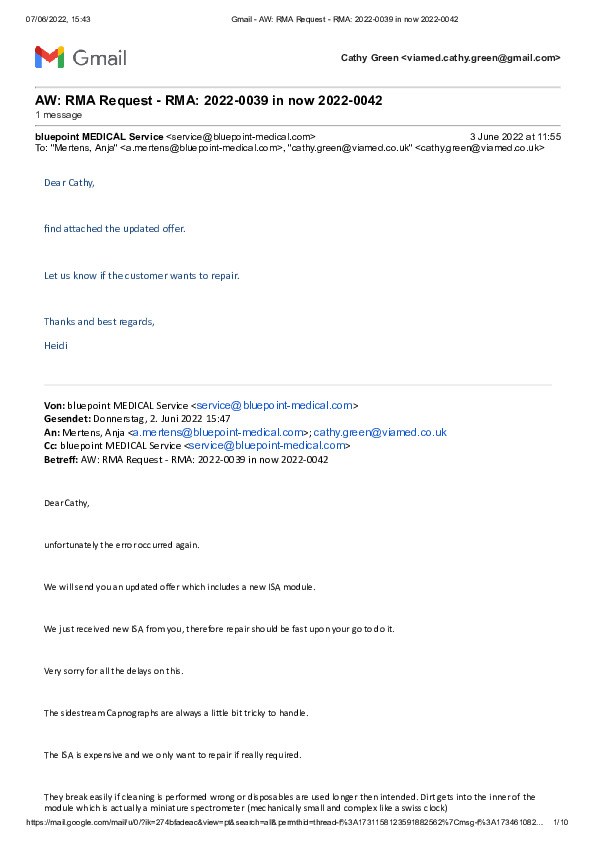 07/06/2022, 15:43 Gmail - AW: RMA Request - RMA: 2022-0039 in now 2022-0042

Gmail

Cathy Green <viamed.cathy.green@gmail.com>

AW: RMA Request - RMA: 2022-0039 in now 2022-0042
1 message

bluepoint MEDICAL Service <service@bluepoint-medical.com> 3 June 2022 at 11:55
To: "Mertens, Anja" <a.mertens@bluepoint-medical.com>, "cathy.green@viamed.co.uk" <cathy.green@viamed.co.uk>

Dear Cathy,

find attached the updated offer.

Let us know if the customer wants to repair.

Thanks and best regards,

Heidi

Von: bluepoint MEDICAL Service <service@bluepoint-medical.com>
Gesendet: Donnerstag, 2. Juni 2022 15:47
An: Mertens, Anja <a.mertens@bluepoint-medical.com>; cathy.green@viamed.co.uk
Cc: bluepoint MEDICAL Service <service@bluepoint-medical.com>
Betreff: AW: RMA Request - RMA: 2022-0039 in now 2022-0042

Dear Cathy,

unfortunately the error occurred again.

We will send you an updated offer which includes a new ISA module.

We just received new ISA from you, therefore repair should be fast upon your go to do it.

Very sorry for all the delays on this.

The sidestream Capnographs are always a little bit tricky to handle.

The ISA is expensive and we only want to repair if really required.

They break easily if cleaning is performed wrong or disposables are used longer then intended. Dirt gets into the inner of the module which is actually a miniature spectrometer (mechanically small and complex like a swiss clock)

https://mail.google.com/mail/u/0/?ik=274bfadeac&view=pt&search=all&permthid=thread-f%3A1731158123591882562%7Cmsg-f%3A173461082... 1/10